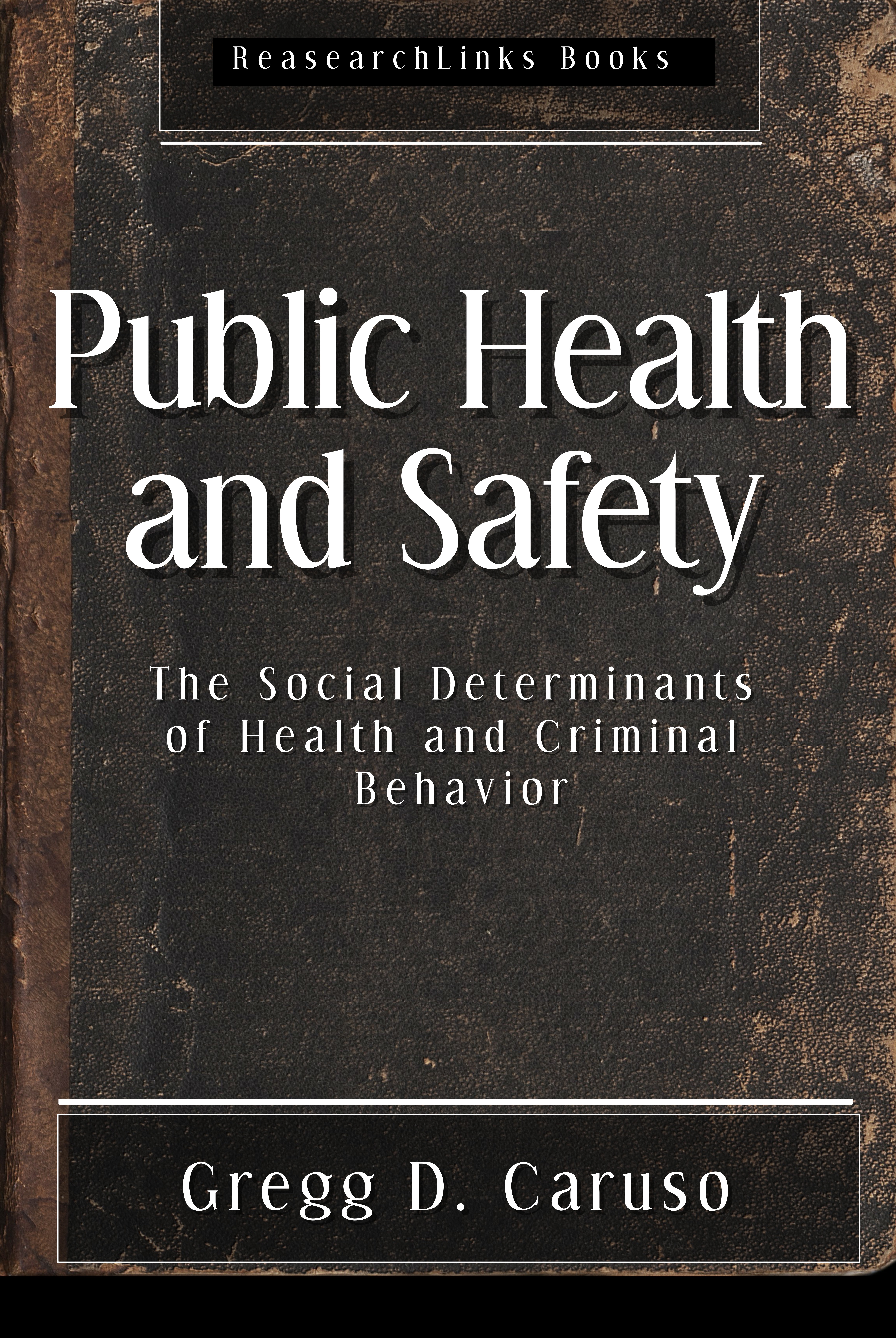 ReasearchLinks Books

Public Health and Safety

The Social Determinants of Health and Criminal Behavior

Gregg D. Caruso